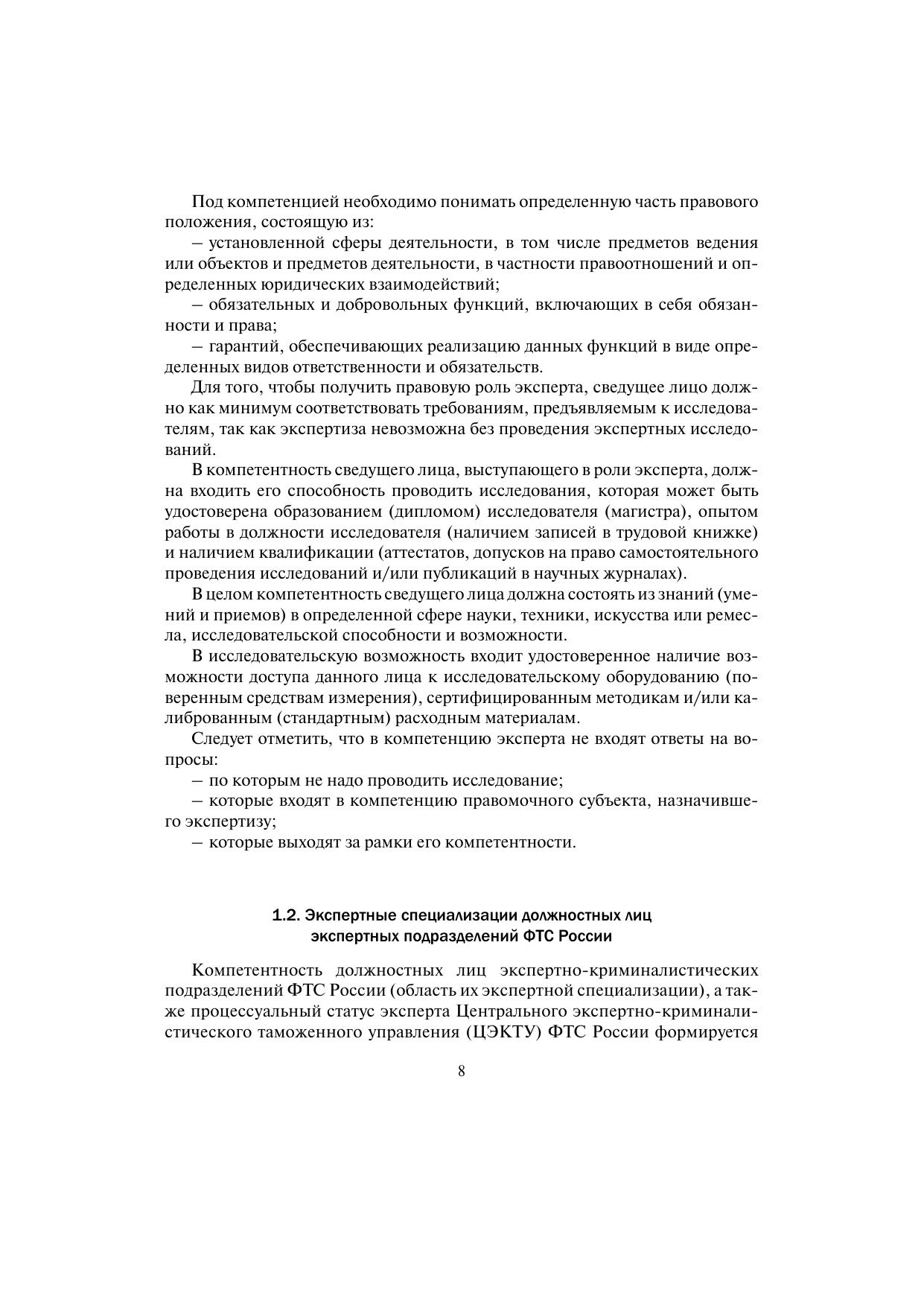 Под компетенцией необходимо понимать определенную часть правового положения, состоящую из:

– установленной сферы деятельности, в том числе предметов ведения или объектов и предметов деятельности, в частности правоотношений и определенных юридических взаимодействий;

– обязательных и добровольных функций, включающих в себя обязанности и права;

– гарантий, обеспечивающих реализацию данных функций в виде определенных видов ответственности и обязательств.

Для того, чтобы получить правовую роль эксперта, сведущее лицо должно как минимум соответствовать требованиям, предъявляемым к исследователям, так как экспертиза невозможна без проведения экспертных исследований.

В компетентность сведущего лица, выступающего в роли эксперта, должна входить его способность проводить исследования, которая может быть удостоверена образованием (дипломом) исследователя (магистра), опытом работы в должности исследователя (наличием записей в трудовой книжке) и наличием квалификации (аттестатов, допусков на право самостоятельного проведения исследований и/или публикаций в научных журналах).

В целом компетентность сведущего лица должна состоять из знаний (умений и приемов) в определенной сфере науки, техники, искусства или ремесла, исследовательской способности и возможности.

В исследовательскую возможность входит удостоверенное наличие возможности доступа данного лица к исследовательскому оборудованию (поверенным средствам измерения), сертифицированным методикам и/или калиброванным (стандартным) расходным материалам.

Следует отметить, что в компетенцию эксперта не входят ответы на вопросы:

– по которым не надо проводить исследование;

– которые входят в компетенцию правомочного субъекта, назначившего экспертизу;

– которые выходят за рамки его компетентности.

1.2. Экспертные специализации должностных лиц экспертных подразделений ФТС России

Компетентность должностных лиц экспертно-криминалистических подразделений ФТС России (область их экспертной специализации), а также процессуальный статус эксперта Центрального экспертно-криминалистического таможенного управления (ЦЭКТУ) ФТС России формируется

8